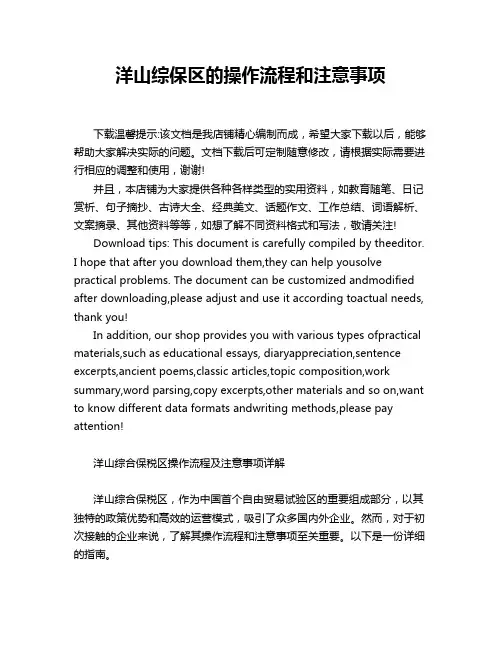 洋山综保区的操作流程和注意事项

下载温馨提示:该文档是我店铺精心编制而成，希望大家下载以后，能够帮助大家解决实际的问题。文档下载后可定制随意修改，请根据实际需要进行相应的调整和使用，谢谢!

并且，本店铺为大家提供各种各样类型的实用资料，如教育随笔、日记赏析、句子摘抄、古诗大全、经典美文、话题作文、工作总结、词语解析、文案摘录、其他资料等等，如想了解不同资料格式和写法，敬请关注!

Download tips: This document is carefully compiled by theeditor. I hope that after you download them,they can help yousolve practical problems. The document can be customized andmodified after downloading,please adjust and use it according toactual needs, thank you!

In addition, our shop provides you with various types ofpractical materials,such as educational essays, diaryappreciation,sentence excerpts,ancient poems,classic articles,topic composition,work summary,word parsing,copy excerpts,other materials and so on,want to know different data formats andwriting methods,please pay attention!

洋山综合保税区操作流程及注意事项详解

洋山综合保税区，作为中国首个自由贸易试验区的重要组成部分，以其独特的政策优势和高效的运营模式，吸引了众多国内外企业。然而，对于初次接触的企业来说，了解其操作流程和注意事项至关重要。以下是一份详细的指南。